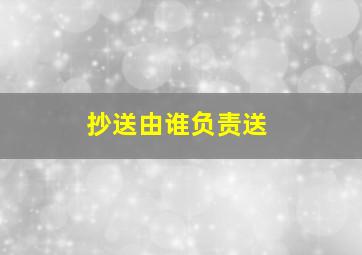 抄送由谁负责送